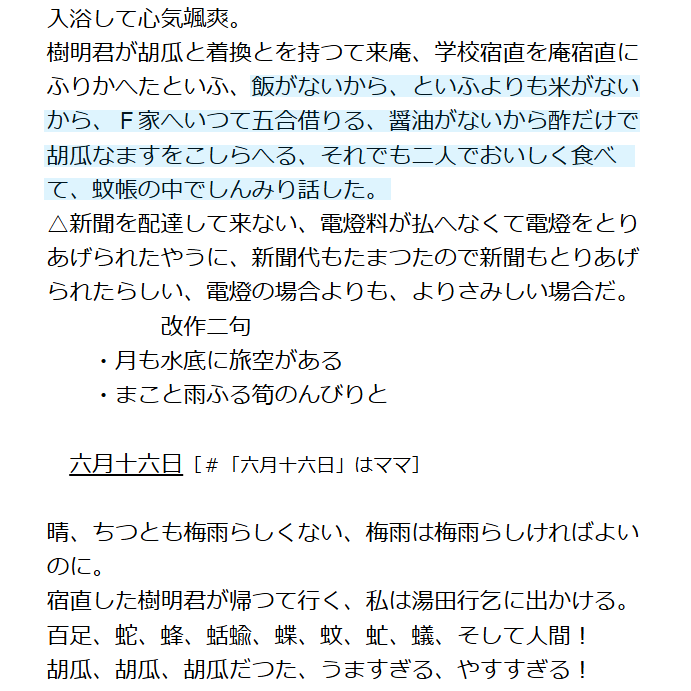 入浴して心気颯爽。
樹明君が胡瓜と着換とを持つて来庵、学校宿直を庵宿直にふりかへたといふ、飯がないから、といふよりも米がないから、Ｆ家へいつて五合借りる、醤油がないから酢だけで胡瓜なますをこしらへる、それでも二人でおいしく食べて、蚊帳の中でしんみり話した。
△新聞を配達して来ない、電燈料が払へなくて電燈をとりあげられたやうに、新聞代もたまつたので新聞もとりあげられたらしい、電燈の場合よりも、よりさみしい場合だ。

改作二句
・月も水底に旅空がある
・まこと雨ふる筍のんびりと

六月十六日［＃「六月十六日」はママ］

晴、ちつとも梅雨らしくない、梅雨は梅雨らしければよいのに。
宿直した樹明君が帰つて行く、私は湯田行乞に出かける。
百足、蛇、蜂、蛞蝓、蝶、蚊、虻、蟻、そして人間！
胡瓜、胡瓜、胡瓜だつた、うますぎる、やすすぎる！